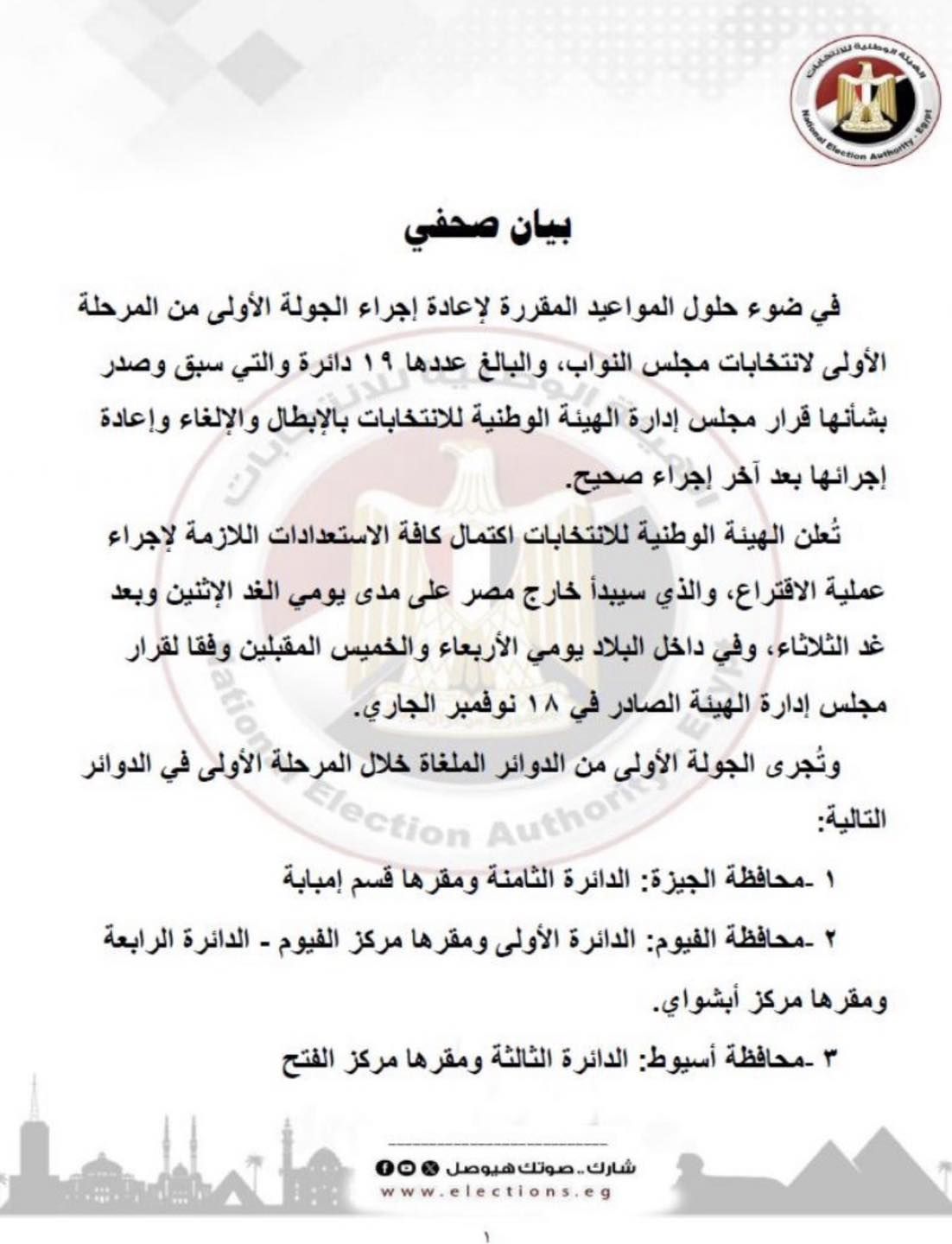 الهيئة الوطنية للانتخابات
National Election Authority - Egypt

بيان صحفي

في ضوء حلول المواعيد المقررة لإعادة إجراء الجولة الأولى من المرحلة الأولى لانتخابات مجلس النواب، والبالغ عددها ١٩ دائرة والتي سبق وصدر بشأنها قرار مجلس إدارة الهيئة الوطنية للانتخابات بالإبطال والإلغاء وإعادة إجرائها بعد آخر إجراء صحيح.

تُعلن الهيئة الوطنية للانتخابات اكتمال كافة الاستعدادات اللازمة لإجراء عملية الاقتراع، والذي سيبدأ خارج مصر على مدى يومي الغد الإثنين وبعد غد الثلاثاء، وفي داخل البلاد يومي الأربعاء والخميس المقبلين وفقا لقرار مجلس إدارة الهيئة الصادر في ١٨ نوفمبر الجاري.

وتُجرى الجولة الأولى من الدوائر الملغاة خلال المرحلة الأولى في الدوائر التالية:

١ -محافظة الجيزة: الدائرة الثامنة ومقرها قسم إمبابة

٢ -محافظة الفيوم: الدائرة الأولى ومقرها مركز الفيوم - الدائرة الرابعة ومقرها مركز أبشواي.

٣ -محافظة أسيوط: الدائرة الثالثة ومقرها مركز الفتح

شارك.. صوتك هيوصل
www.elections.eg

١